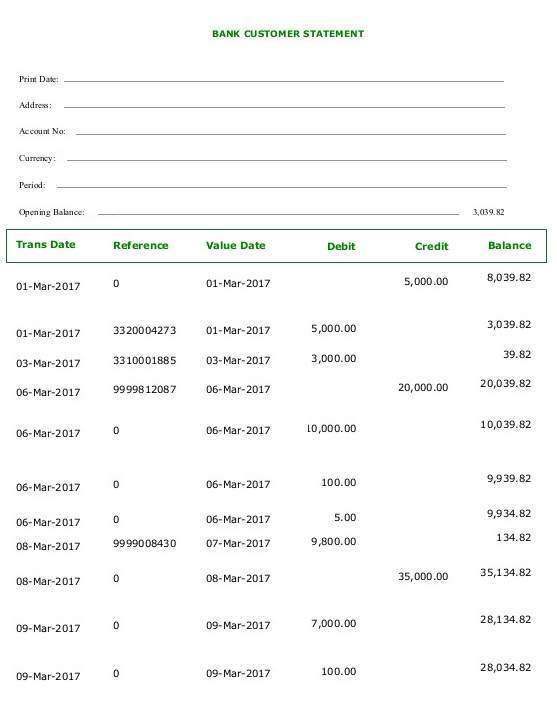 BANK CUSTOMER STATEMENT

Print Date:

Address:

Account No:

Currency:

Period:

Opening Balance: 3,039.82

| Trans Date | Reference | Value Date | Debit | Credit | Balance |
|---|---|---|---|---|---|
| 01-Mar-2017 | 0 | 01-Mar-2017 | | 5,000.00 | 8,039.82 |
| 01-Mar-2017 | 3320004273 | 01-Mar-2017 | 5,000.00 | | 3,039.82 |
| 03-Mar-2017 | 3310001885 | 03-Mar-2017 | 3,000.00 | | 39.82 |
| 06-Mar-2017 | 9999812087 | 06-Mar-2017 | | 20,000.00 | 20,039.82 |
| 06-Mar-2017 | 0 | 06-Mar-2017 | 10,000.00 | | 10,039.82 |
| 06-Mar-2017 | 0 | 06-Mar-2017 | 100.00 | | 9,939.82 |
| 06-Mar-2017 | 0 | 06-Mar-2017 | 5.00 | | 9,934.82 |
| 08-Mar-2017 | 9999008430 | 07-Mar-2017 | 9,800.00 | | 134.82 |
| 08-Mar-2017 | 0 | 08-Mar-2017 | | 35,000.00 | 35,134.82 |
| 09-Mar-2017 | 0 | 09-Mar-2017 | 7,000.00 | | 28,134.82 |
| 09-Mar-2017 | 0 | 09-Mar-2017 | 100.00 | | 28,034.82 |